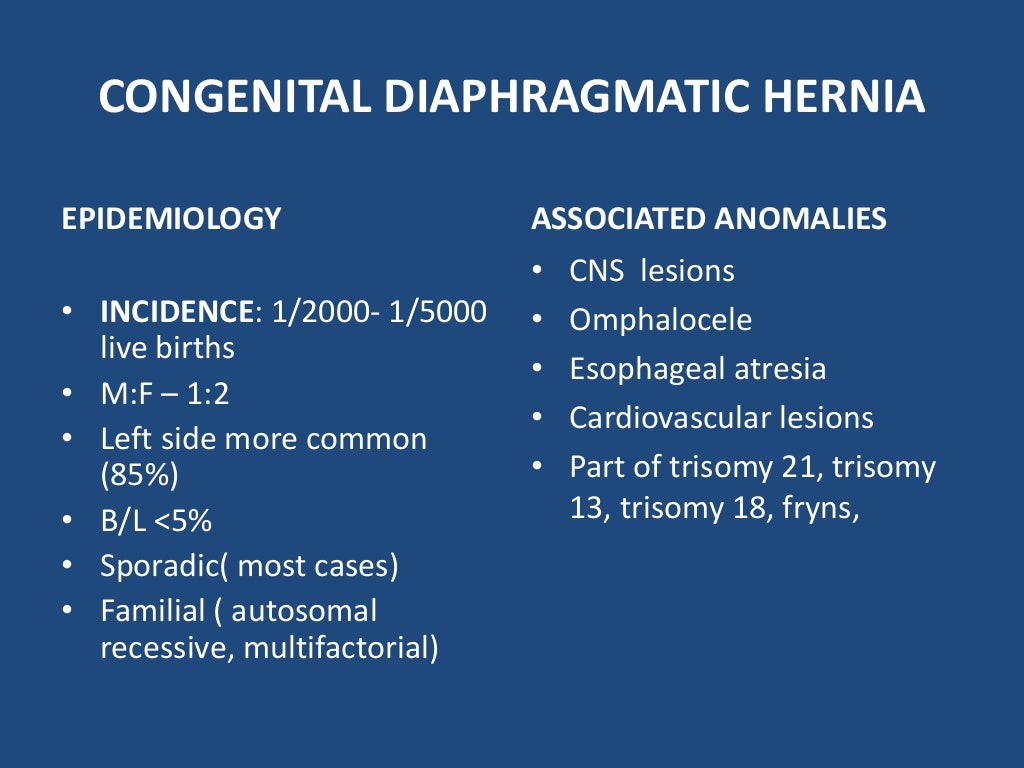 CONGENITAL DIAPHRAGMATIC HERNIA

EPIDEMIOLOGY

• INCIDENCE: 1/2000- 1/5000 live births
• M:F – 1:2
• Left side more common (85%)
• B/L <5%
• Sporadic( most cases)
• Familial ( autosomal recessive, multifactorial)

ASSOCIATED ANOMALIES

• CNS lesions
• Omphalocele
• Esophageal atresia
• Cardiovascular lesions
• Part of trisomy 21, trisomy 13, trisomy 18, fryns,